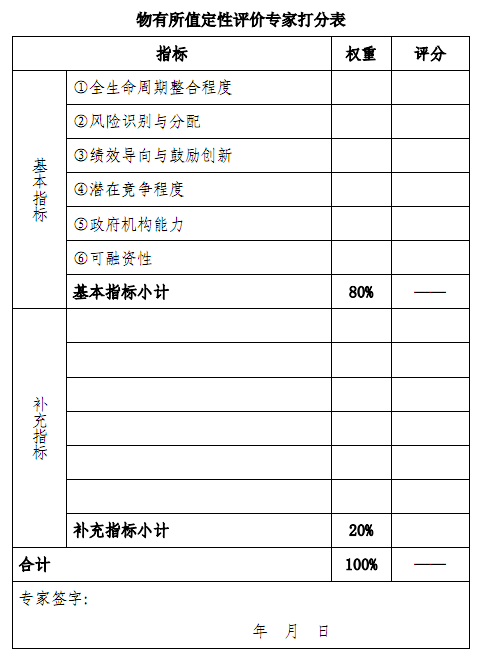 物有所值定性评价专家打分表

| 指标 | | 权重 | 评分 |
|---|---|---|---|
| 基本指标 | ①全生命周期整合程度 | | |
| | ②风险识别与分配 | | |
| | ③绩效导向与鼓励创新 | | |
| | ④潜在竞争程度 | | |
| | ⑤政府机构能力 | | |
| | ⑥可融资性 | | |
| | 基本指标小计 | 80% | —— |
| 补充指标 | | | |
| | | | |
| | | | |
| | | | |
| | | | |
| | | | |
| | 补充指标小计 | 20% | |
| 合计 | | 100% | —— |

专家签字：

年 月 日